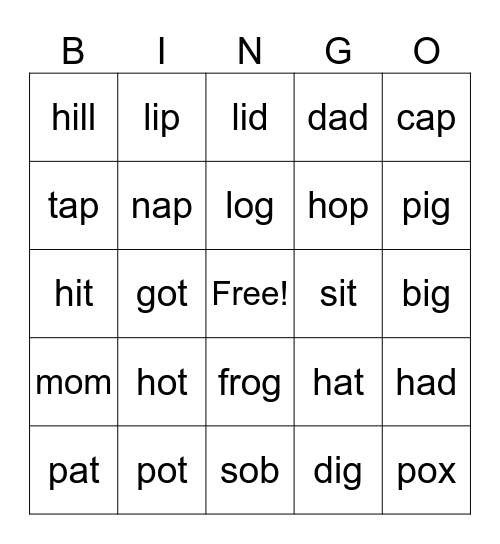 | B | I | N | G | O |
|---|---|---|---|---|
| hill | lip | lid | dad | cap |
| tap | nap | log | hop | pig |
| hit | got | Free! | sit | big |
| mom | hot | frog | hat | had |
| pat | pot | sob | dig | pox |